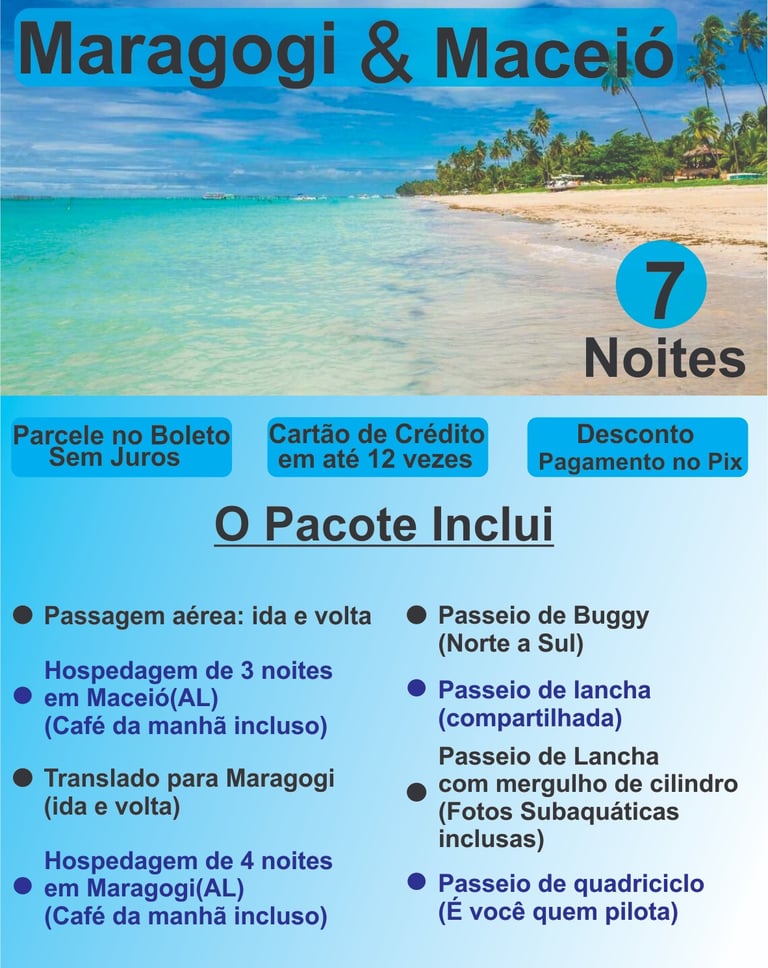 Maragogi & Maceió

7 Noites

Parcele no Boleto Sem Juros

Cartão de Crédito em até 12 vezes

Desconto Pagamento no Pix

O Pacote Inclui

● Passagem aérea: ida e volta

● Hospedagem de 3 noites em Maceió(AL) (Café da manhã incluso)

● Translado para Maragogi (ida e volta)

● Hospedagem de 4 noites em Maragogi(AL) (Café da manhã incluso)

● Passeio de Buggy (Norte a Sul)

● Passeio de lancha (compartilhada)

● Passeio de Lancha com mergulho de cilindro (Fotos Subaquáticas inclusas)

● Passeio de quadriciclo (É você quem pilota)